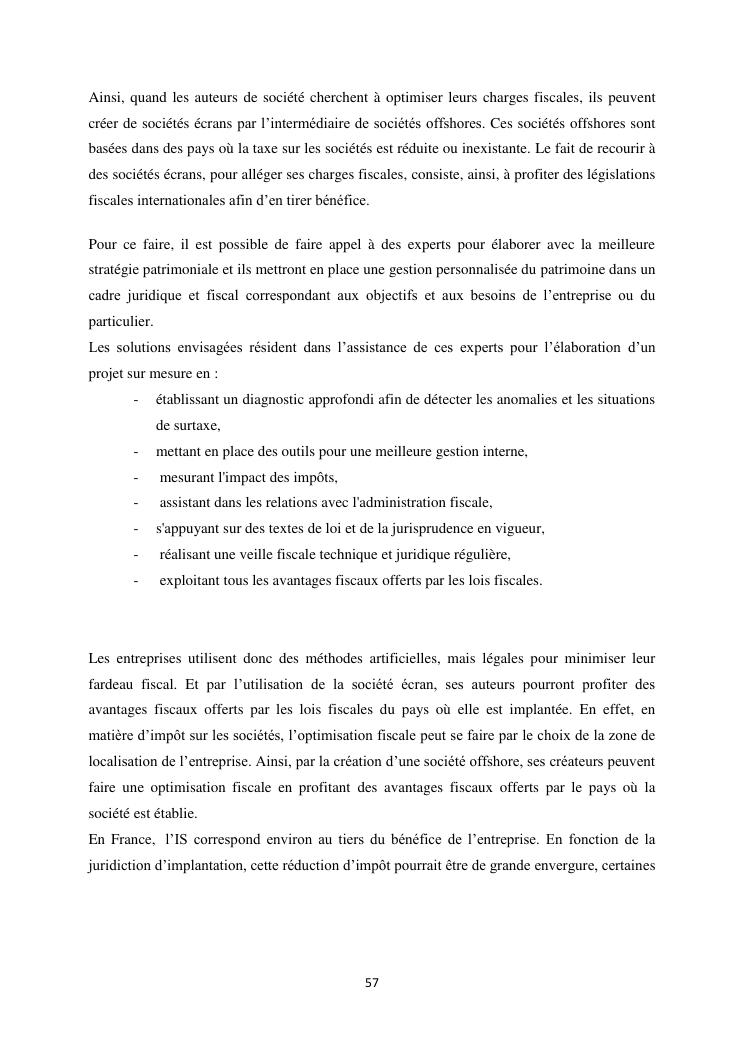 Ainsi, quand les auteurs de société cherchent à optimiser leurs charges fiscales, ils peuvent créer de sociétés écrans par l'intermédiaire de sociétés offshores. Ces sociétés offshores sont basées dans des pays où la taxe sur les sociétés est réduite ou inexistante. Le fait de recourir à des sociétés écrans, pour alléger ses charges fiscales, consiste, ainsi, à profiter des législations fiscales internationales afin d'en tirer bénéfice.

Pour ce faire, il est possible de faire appel à des experts pour élaborer avec la meilleure stratégie patrimoniale et ils mettront en place une gestion personnalisée du patrimoine dans un cadre juridique et fiscal correspondant aux objectifs et aux besoins de l'entreprise ou du particulier.
Les solutions envisagées résident dans l'assistance de ces experts pour l'élaboration d'un projet sur mesure en :

- établissant un diagnostic approfondi afin de détecter les anomalies et les situations de surtaxe,
- mettant en place des outils pour une meilleure gestion interne,
- mesurant l'impact des impôts,
- assistant dans les relations avec l'administration fiscale,
- s'appuyant sur des textes de loi et de la jurisprudence en vigueur,
- réalisant une veille fiscale technique et juridique régulière,
- exploitant tous les avantages fiscaux offerts par les lois fiscales.

Les entreprises utilisent donc des méthodes artificielles, mais légales pour minimiser leur fardeau fiscal. Et par l'utilisation de la société écran, ses auteurs pourront profiter des avantages fiscaux offerts par les lois fiscales du pays où elle est implantée. En effet, en matière d'impôt sur les sociétés, l'optimisation fiscale peut se faire par le choix de la zone de localisation de l'entreprise. Ainsi, par la création d'une société offshore, ses créateurs peuvent faire une optimisation fiscale en profitant des avantages fiscaux offerts par le pays où la société est établie.
En France, l'IS correspond environ au tiers du bénéfice de l'entreprise. En fonction de la juridiction d'implantation, cette réduction d'impôt pourrait être de grande envergure, certaines

57